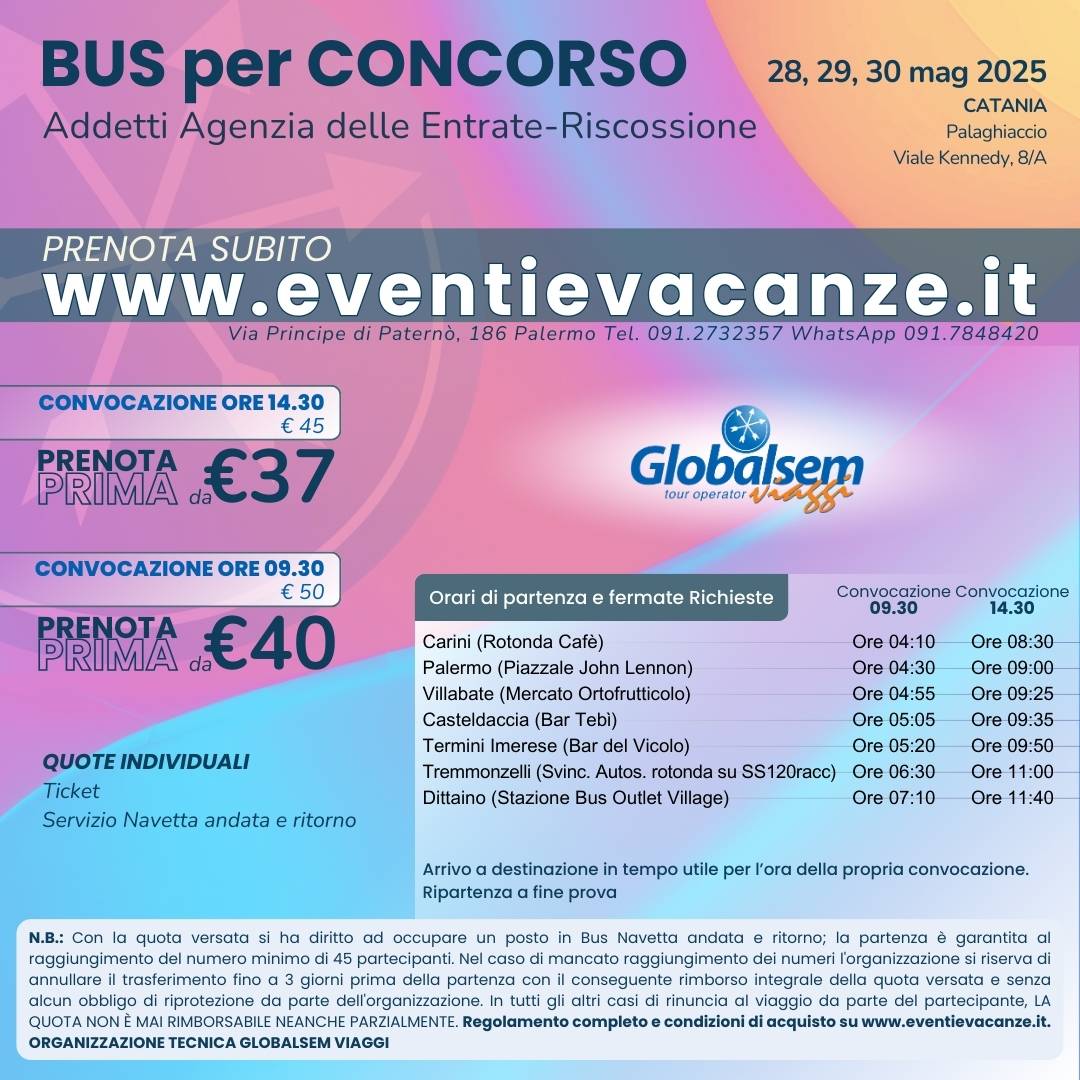 BUS per CONCORSO
Addetti Agenzia delle Entrate-Riscossione

28, 29, 30 mag 2025
CATANIA
Palaghiaccio
Viale Kennedy, 8/A

PRENOTA SUBITO
www.eventievacanze.it
Via Principe di Paternò, 186 Palermo Tel. 091.2732357 WhatsApp 091.7848420

CONVOCAZIONE ORE 14.30
€ 45
PRENOTA PRIMA da €37

CONVOCAZIONE ORE 09.30
€ 50
PRENOTA PRIMA da €40

Globalsem tour operator viaggi

QUOTE INDIVIDUALI
Ticket
Servizio Navetta andata e ritorno

| Orari di partenza e fermate Richieste | Convocazione 09.30 | Convocazione 14.30 |
|---|---|---|
| Carini (Rotonda Cafè) | Ore 04:10 | Ore 08:30 |
| Palermo (Piazzale John Lennon) | Ore 04:30 | Ore 09:00 |
| Villabate (Mercato Ortofrutticolo) | Ore 04:55 | Ore 09:25 |
| Casteldaccia (Bar Tebì) | Ore 05:05 | Ore 09:35 |
| Termini Imerese (Bar del Vicolo) | Ore 05:20 | Ore 09:50 |
| Tremmonzelli (Svinc. Autos. rotonda su SS120racc) | Ore 06:30 | Ore 11:00 |
| Dittaino (Stazione Bus Outlet Village) | Ore 07:10 | Ore 11:40 |

Arrivo a destinazione in tempo utile per l'ora della propria convocazione.
Ripartenza a fine prova

N.B.: Con la quota versata si ha diritto ad occupare un posto in Bus Navetta andata e ritorno; la partenza è garantita al raggiungimento del numero minimo di 45 partecipanti. Nel caso di mancato raggiungimento dei numeri l'organizzazione si riserva di annullare il trasferimento fino a 3 giorni prima della partenza con il conseguente rimborso integrale della quota versata e senza alcun obbligo di riprotezione da parte dell'organizzazione. In tutti gli altri casi di rinuncia al viaggio da parte del partecipante, LA QUOTA NON È MAI RIMBORSABILE NEANCHE PARZIALMENTE. Regolamento completo e condizioni di acquisto su www.eventievacanze.it.
ORGANIZZAZIONE TECNICA GLOBALSEM VIAGGI